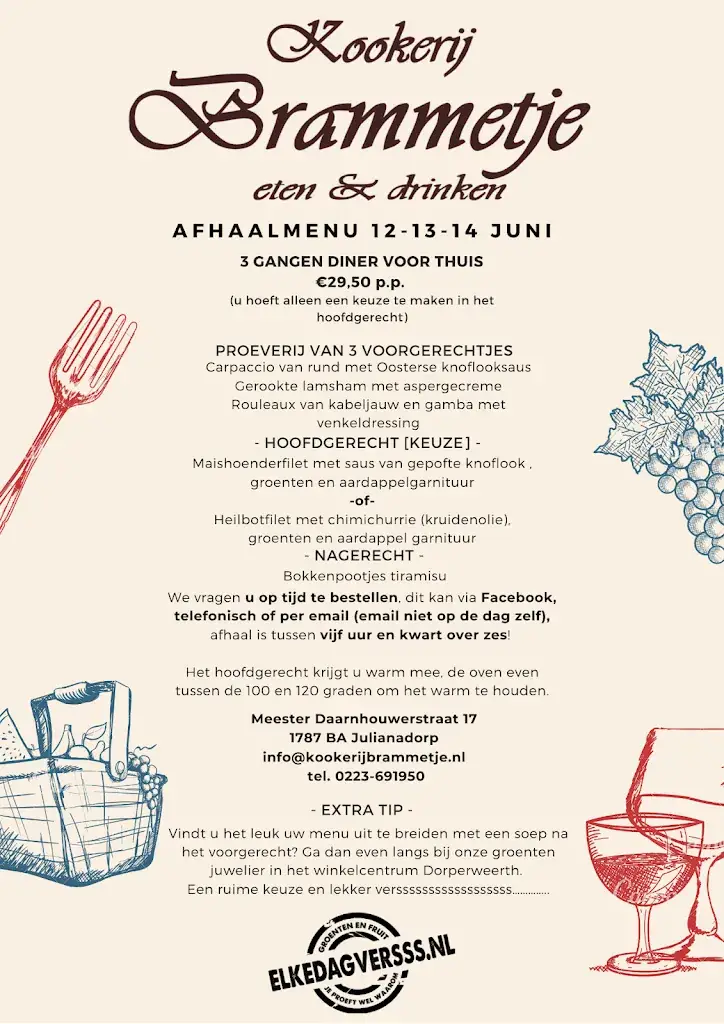 Kookerij
Brammetje
eten & drinken

AFHAALMENU 12-13-14 JUNI

3 GANGEN DINER VOOR THUIS
€29,50 p.p.
(u hoeft alleen een keuze te maken in het hoofdgerecht)

PROEVERIJ VAN 3 VOORGERECHTJES
Carpaccio van rund met Oosterse knoflooksaus
Gerookte lamsham met aspergecreme
Rouleaux van kabeljauw en gamba met venkeldressing
- HOOFDGERECHT [KEUZE] -
Maishoenderfilet met saus van gepofte knoflook , groenten en aardappelgarnituur
-of-
Heilbotfilet met chimichurrie (kruidenolie), groenten en aardappel garnituur
- NAGERECHT -
Bokkenpootjes tiramisu
We vragen u op tijd te bestellen, dit kan via Facebook, telefonisch of per email (email niet op de dag zelf), afhaal is tussen vijf uur en kwart over zes!

Het hoofdgerecht krijgt u warm mee, de oven even tussen de 100 en 120 graden om het warm te houden.

Meester Daarnhouwerstraat 17
1787 BA Julianadorp
info@kookerijbrammetje.nl
tel. 0223-691950

- EXTRA TIP -
Vindt u het leuk uw menu uit te breiden met een soep na het voorgerecht? Ga dan even langs bij onze groenten juwelier in het winkelcentrum Dorperweerth.
Een ruime keuze en lekker verssssssssssssssssss.............

GROENTEN EN FRUIT
ELKEDAGVERSSS.NL
JE PROEFT WEL WAAROM